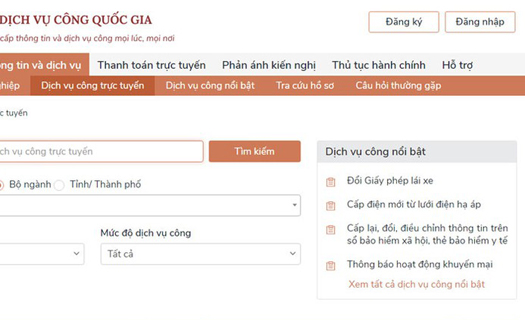 DỊCH VỤ CÔNG QUỐC GIA
cấp thông tin và dịch vụ công mọi lúc, mọi nơi

Đăng ký
Đăng nhập

ông tin và dịch vụ
Thanh toán trực tuyến
Phản ánh kiến nghị
Thủ tục hành chính
Hỗ trợ

nghiệp
Dịch vụ công trực tuyến
Dịch vụ công nổi bật
Tra cứu hồ sơ
Câu hỏi thường gặp

c tuyến

ch vụ công trực tuyến
Tìm kiếm

Bộ ngành
Tỉnh/ Thành phố

Mức độ dịch vụ công
Tất cả

Dịch vụ công nổi bật
Đổi Giấy phép lái xe
Cấp điện mới từ lưới điện hạ áp
Cấp lại, đổi, điều chỉnh thông tin trên sổ bảo hiểm xã hội, thẻ bảo hiểm y tế
Thông báo hoạt động khuyến mại
Xem tất cả dịch vụ công nổi bật